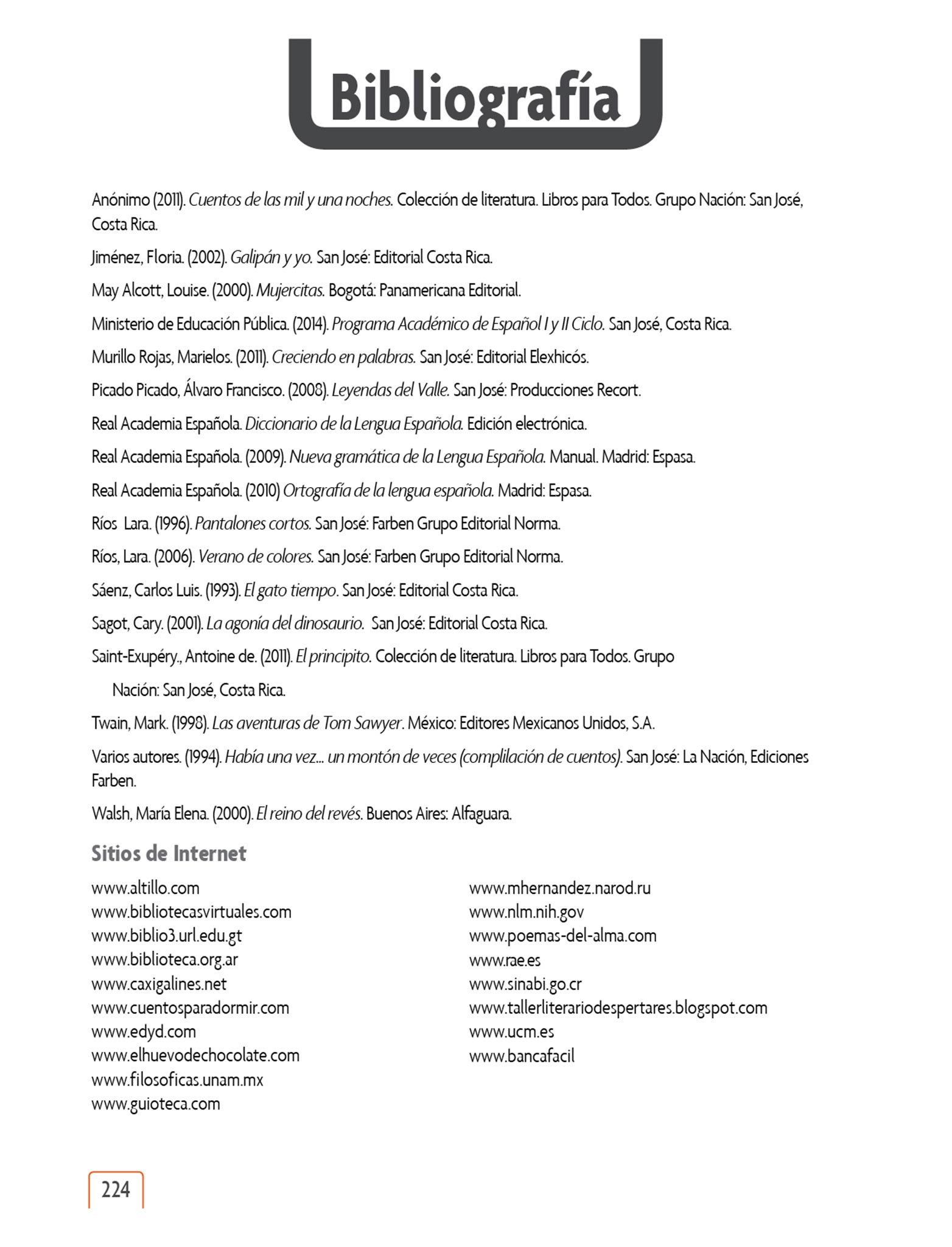 Bibliografía

Anónimo (2011). Cuentos de las mil y una noches. Colección de literatura. Libros para Todos. Grupo Nación: San José, Costa Rica.

Jiménez, Floria. (2002). Galipán y yo. San José: Editorial Costa Rica.

May Alcott, Louise. (2000). Mujercitas. Bogotá: Panamericana Editorial.

Ministerio de Educación Pública. (2014). Programa Académico de Español I y II Ciclo. San José, Costa Rica.

Murillo Rojas, Marielos. (2011). Creciendo en palabras. San José: Editorial Elexhicós.

Picado Picado, Álvaro Francisco. (2008). Leyendas del Valle. San José: Producciones Recort.

Real Academia Española. Diccionario de la Lengua Española. Edición electrónica.

Real Academia Española. (2009). Nueva gramática de la Lengua Española. Manual. Madrid: Espasa.

Real Academia Española. (2010) Ortografía de la lengua española. Madrid: Espasa.

Ríos Lara. (1996). Pantalones cortos. San José: Farben Grupo Editorial Norma.

Ríos, Lara. (2006). Verano de colores. San José: Farben Grupo Editorial Norma.

Sáenz, Carlos Luis. (1993). El gato tiempo. San José: Editorial Costa Rica.

Sagot, Cary. (2001). La agonía del dinosaurio. San José: Editorial Costa Rica.

Saint-Exupéry., Antoine de. (2011). El principito. Colección de literatura. Libros para Todos. Grupo Nación: San José, Costa Rica.

Twain, Mark. (1998). Las aventuras de Tom Sawyer. México: Editores Mexicanos Unidos, S.A.

Varios autores. (1994). Había una vez... un montón de veces (complilación de cuentos). San José: La Nación, Ediciones Farben.

Walsh, María Elena. (2000). El reino del revés. Buenos Aires: Alfaguara.

Sitios de Internet

www.altillo.com
www.bibliotecasvirtuales.com
www.biblio3.url.edu.gt
www.biblioteca.org.ar
www.caxigalines.net
www.cuentosparadormir.com
www.edyd.com
www.elhuevodechocolate.com
www.filosoficas.unam.mx
www.guioteca.com

www.mhernandez.narod.ru
www.nlm.nih.gov
www.poemas-del-alma.com
www.rae.es
www.sinabi.go.cr
www.tallerliterariodespertares.blogspot.com
www.ucm.es
www.bancafacil

224